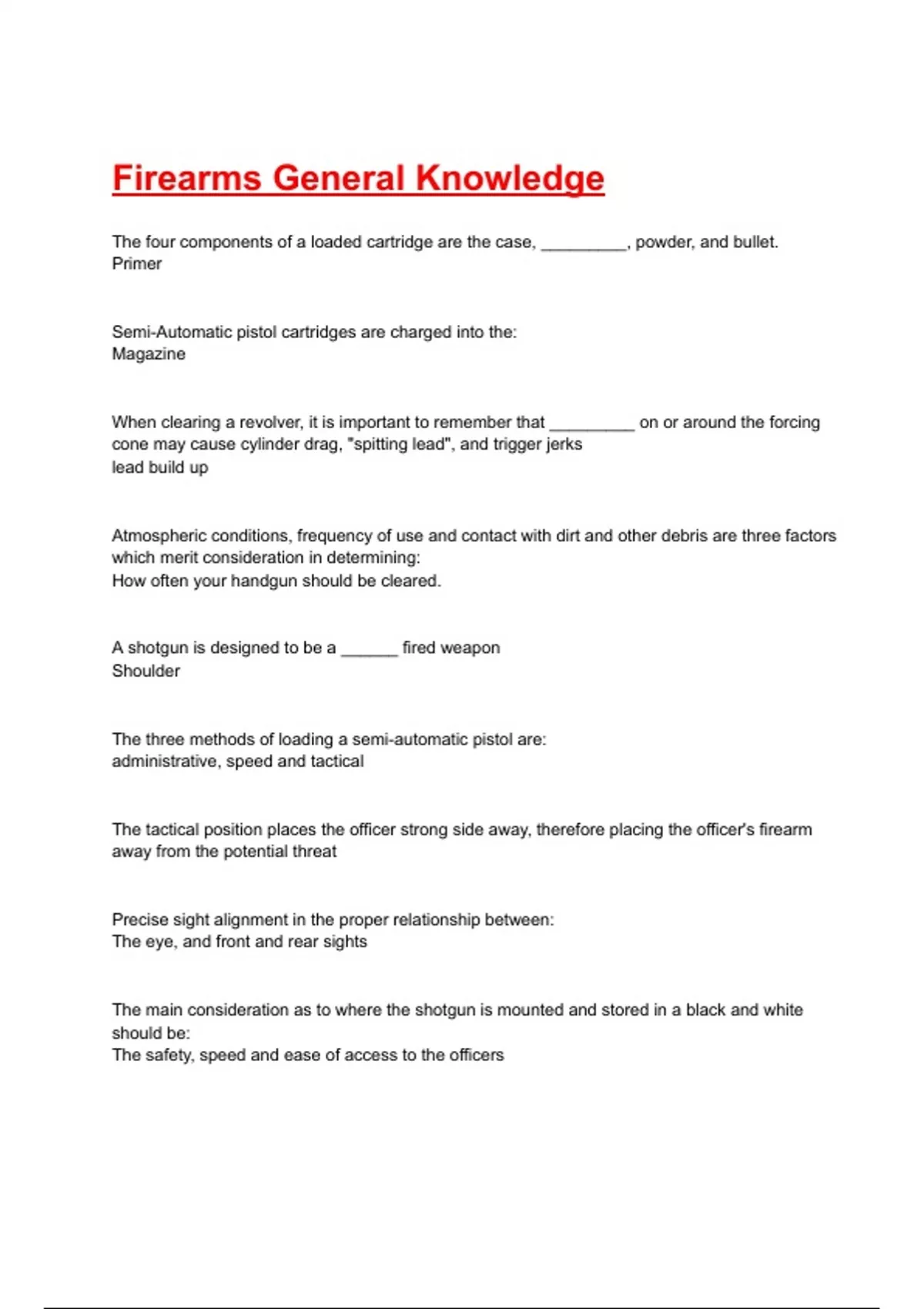 Firearms General Knowledge

The four components of a loaded cartridge are the case, _________, powder, and bullet.
Primer

Semi-Automatic pistol cartridges are charged into the:
Magazine

When clearing a revolver, it is important to remember that _________ on or around the forcing cone may cause cylinder drag, "spitting lead", and trigger jerks
lead build up

Atmospheric conditions, frequency of use and contact with dirt and other debris are three factors which merit consideration in determining:
How often your handgun should be cleared.

A shotgun is designed to be a ______ fired weapon
Shoulder

The three methods of loading a semi-automatic pistol are:
administrative, speed and tactical

The tactical position places the officer strong side away, therefore placing the officer's firearm away from the potential threat

Precise sight alignment in the proper relationship between:
The eye, and front and rear sights

The main consideration as to where the shotgun is mounted and stored in a black and white should be:
The safety, speed and ease of access to the officers